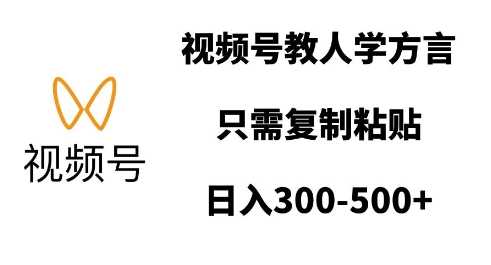 视频号

视频号教人学方言

只需复制粘贴

日入300-500+